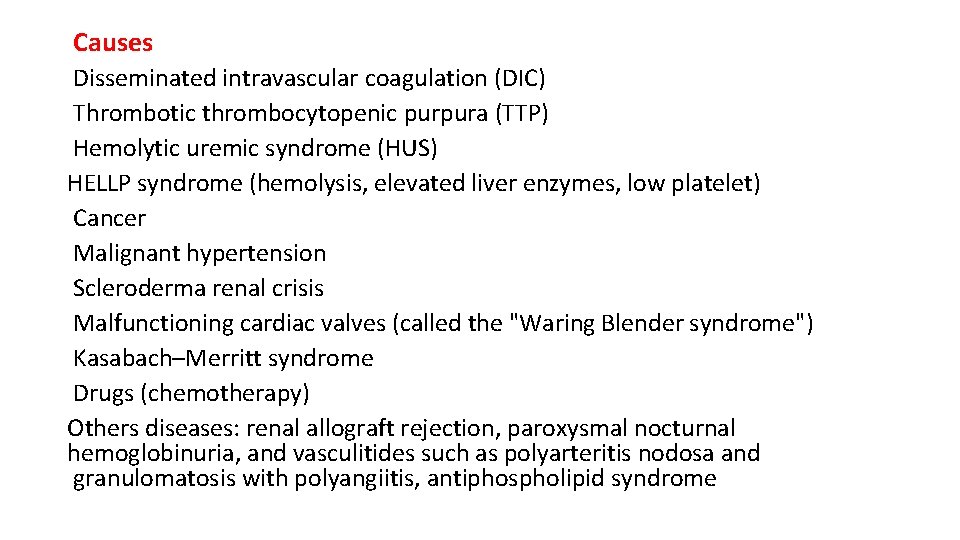 Causes
Disseminated intravascular coagulation (DIC)
Thrombotic thrombocytopenic purpura (TTP)
Hemolytic uremic syndrome (HUS)
HELLP syndrome (hemolysis, elevated liver enzymes, low platelet)
Cancer
Malignant hypertension
Scleroderma renal crisis
Malfunctioning cardiac valves (called the "Waring Blender syndrome")
Kasabach–Merritt syndrome
Drugs (chemotherapy)
Others diseases: renal allograft rejection, paroxysmal nocturnal hemoglobinuria, and vasculitides such as polyarteritis nodosa and granulomatosis with polyangiitis, antiphospholipid syndrome